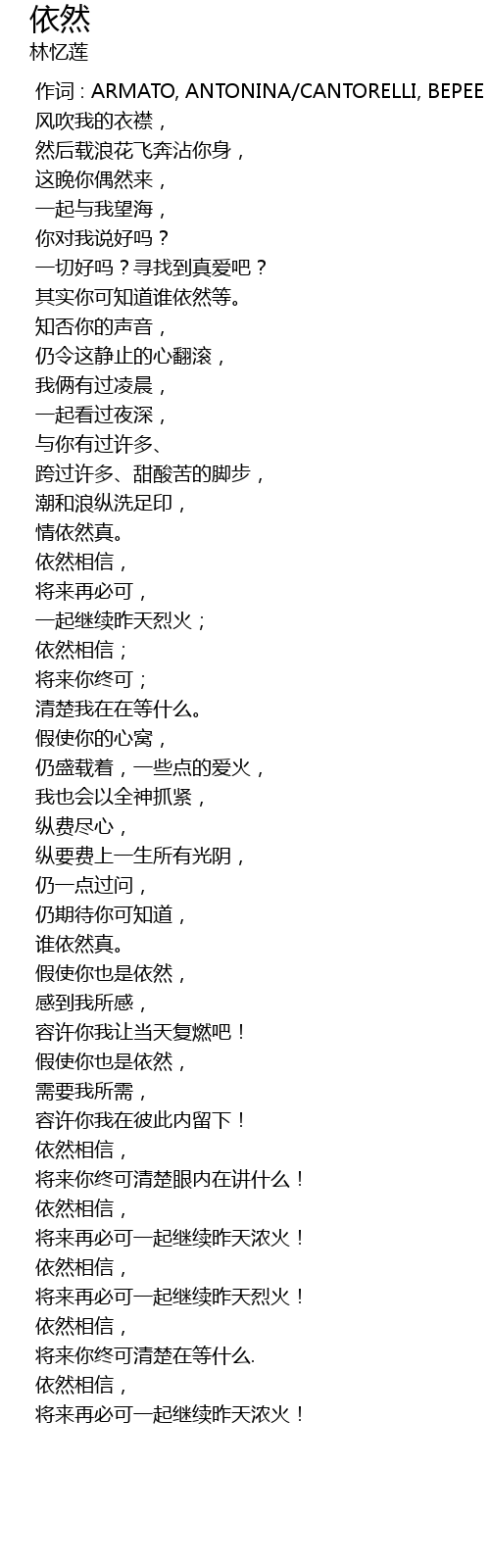 依然
林忆莲

作词 : ARMATO, ANTONINA/CANTORELLI, BEPEE
风吹我的衣襟，
然后载浪花飞奔沾你身，
这晚你偶然来，
一起与我望海，
你对我说好吗？
一切好吗？寻找到真爱吧？
其实你可知道谁依然等。
知否你的声音，
仍令这静止的心翻滚，
我俩有过凌晨，
一起看过夜深，
与你有过许多、
跨过许多、甜酸苦的脚步，
潮和浪纵洗足印，
情依然真。
依然相信，
将来再必可，
一起继续昨天烈火；
依然相信；
将来你终可；
清楚我在在等什么。
假使你的心窝，
仍盛载着，一些点的爱火，
我也会以全神抓紧，
纵费尽心，
纵要费上一生所有光阴，
仍一点过问，
仍期待你可知道，
谁依然真。
假使你也是依然，
感到我所感，
容许你我让当天复燃吧！
假使你也是依然，
需要我所需，
容许你我在彼此内留下！
依然相信，
将来你终可清楚眼内在讲什么！
依然相信，
将来再必可一起继续昨天浓火！
依然相信，
将来再必可一起继续昨天烈火！
依然相信，
将来你终可清楚在等什么.
依然相信，
将来再必可一起继续昨天浓火！